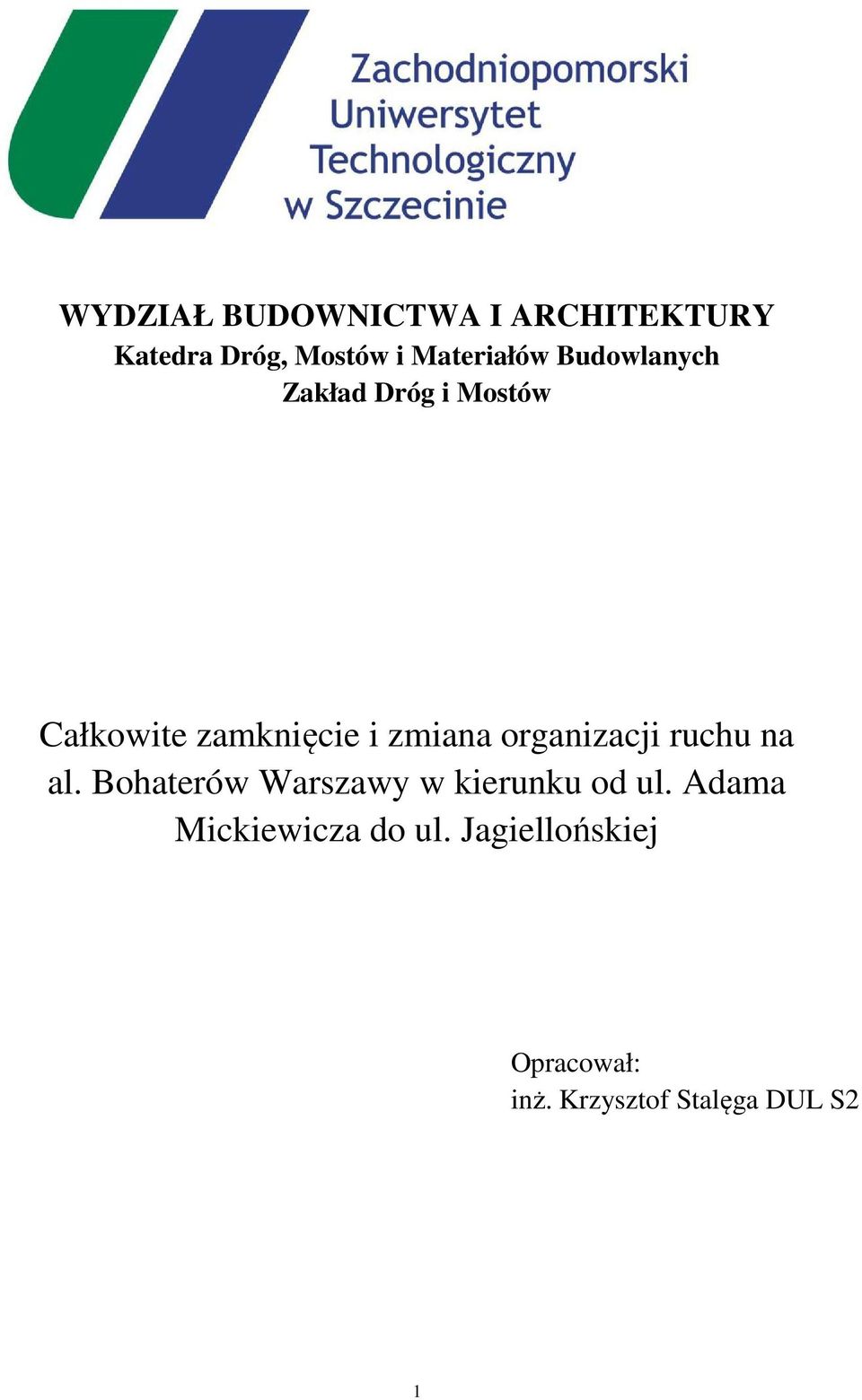 Zachodniopomorski
Uniwersytet
Technologiczny
w Szczecinie

WYDZIAŁ BUDOWNICTWA I ARCHITEKTURY
Katedra Dróg, Mostów i Materiałów Budowlanych
Zakład Dróg i Mostów

Całkowite zamknięcie i zmiana organizacji ruchu na al. Bohaterów Warszawy w kierunku od ul. Adama Mickiewicza do ul. Jagiellońskiej

Opracował:
inż. Krzysztof Stalęga DUL S2

1